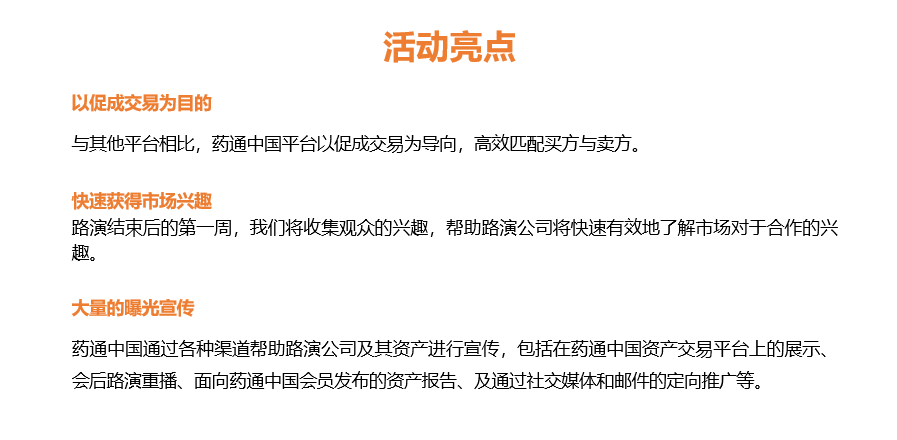 活动亮点

以促成交易为目的

与其他平台相比，药通中国平台以促成交易为导向，高效匹配买方与卖方。

快速获得市场兴趣

路演结束后的第一周，我们将收集观众的兴趣，帮助路演公司将快速有效地了解市场对于合作的兴趣。

大量的曝光宣传

药通中国通过各种渠道帮助路演公司及其资产进行宣传，包括在药通中国资产交易平台上的展示、会后路演重播、面向药通中国会员发布的资产报告、及通过社交媒体和邮件的定向推广等。